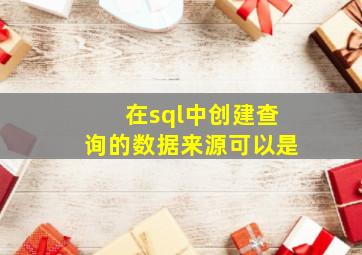 在sql中创建查询的数据来源可以是